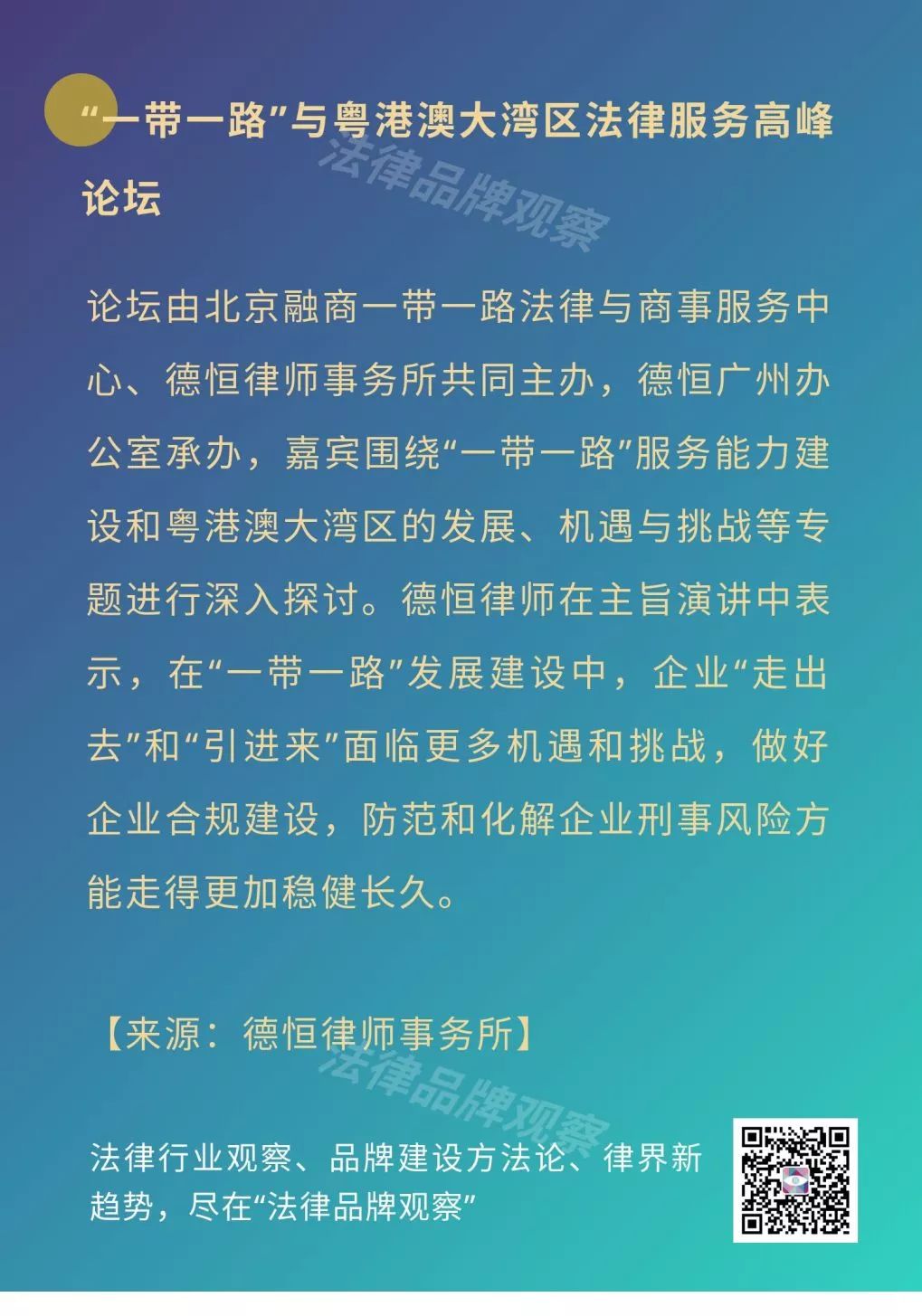 “一带一路”与粤港澳大湾区法律服务高峰论坛

法律品牌观察

论坛由北京融商一带一路法律与商事服务中心、德恒律师事务所共同主办，德恒广州办公室承办，嘉宾围绕“一带一路”服务能力建设和粤港澳大湾区的发展、机遇与挑战等专题进行深入探讨。德恒律师在主旨演讲中表示，在“一带一路”发展建设中，企业“走出去”和“引进来”面临更多机遇和挑战，做好企业合规建设，防范和化解企业刑事风险方能走得更加稳健长久。

【来源：德恒律师事务所】

法律品牌观察

法律行业观察、品牌建设方法论、律界新趋势，尽在“法律品牌观察”